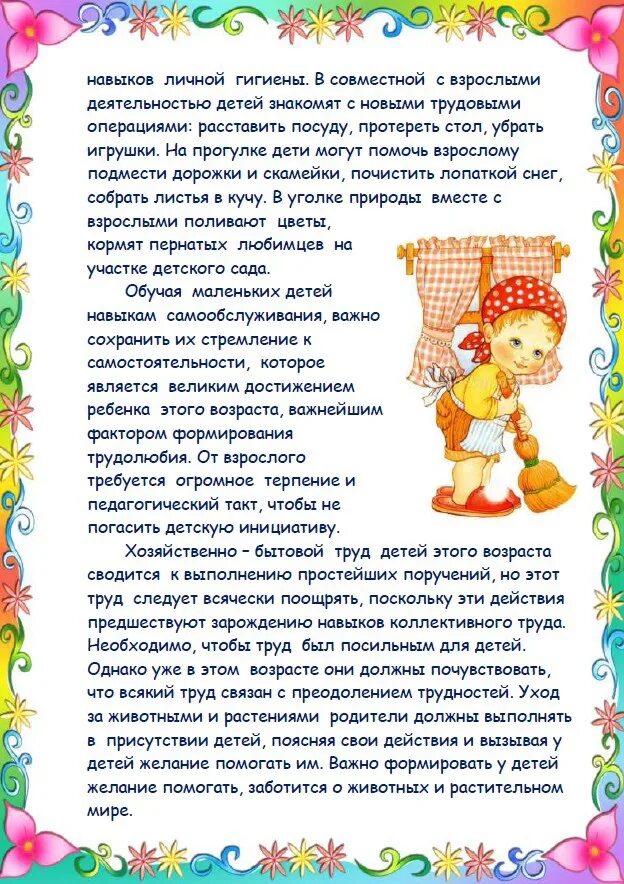 навыков личной гигиены. В совместной с взрослыми деятельностью детей знакомят с новыми трудовыми операциями: расставить посуду, протереть стол, убрать игрушки. На прогулке дети могут помочь взрослому подмести дорожки и скамейки, почистить лопаткой снег, собрать листья в кучу. В уголке природы вместе с взрослыми поливают цветы, кормят пернатых любимцев на участке детского сада.

Обучая маленьких детей навыкам самообслуживания, важно сохранить их стремление к самостоятельности, которое является великим достижением ребенка этого возраста, важнейшим фактором формирования трудолюбия. От взрослого требуется огромное терпение и педагогический такт, чтобы не погасить детскую инициативу.

Хозяйственно – бытовой труд детей этого возраста сводится к выполнению простейших поручений, но этот труд следует всячески поощрять, поскольку эти действия предшествуют зарождению навыков коллективного труда. Необходимо, чтобы труд был посильным для детей. Однако уже в этом возрасте они должны почувствовать, что всякий труд связан с преодолением трудностей. Уход за животными и растениями родители должны выполнять в присутствии детей, поясняя свои действия и вызывая у детей желание помогать им. Важно формировать у детей желание помогать, заботится о животных и растительном мире.